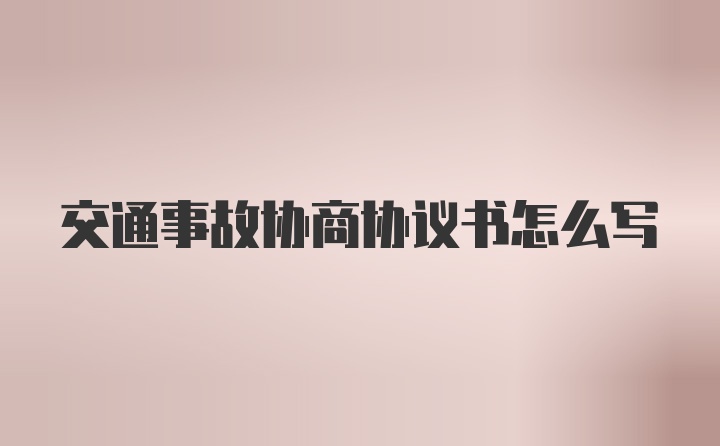 交通事故协商协议书怎么写